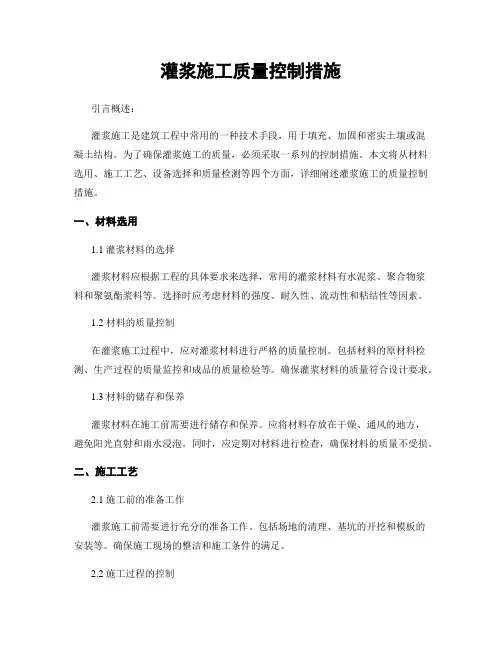 灌浆施工质量控制措施

引言概述：

灌浆施工是建筑工程中常用的一种技术手段，用于填充、加固和密实土壤或混凝土结构。为了确保灌浆施工的质量，必须采取一系列的控制措施。本文将从材料选用、施工工艺、设备选择和质量检测等四个方面，详细阐述灌浆施工的质量控制措施。

一、材料选用

1.1 灌浆材料的选择

灌浆材料应根据工程的具体要求来选择，常用的灌浆材料有水泥浆、聚合物浆料和聚氨酯浆料等。选择时应考虑材料的强度、耐久性、流动性和粘结性等因素。

1.2 材料的质量控制

在灌浆施工过程中，应对灌浆材料进行严格的质量控制。包括材料的原材料检测、生产过程的质量监控和成品的质量检验等。确保灌浆材料的质量符合设计要求。

1.3 材料的储存和保养

灌浆材料在施工前需要进行储存和保养。应将材料存放在干燥、通风的地方，避免阳光直射和雨水浸泡。同时，应定期对材料进行检查，确保材料的质量不受损。

二、施工工艺

2.1 施工前的准备工作

灌浆施工前需要进行充分的准备工作。包括场地的清理、基坑的开挖和模板的安装等。确保施工现场的整洁和施工条件的满足。

2.2 施工过程的控制